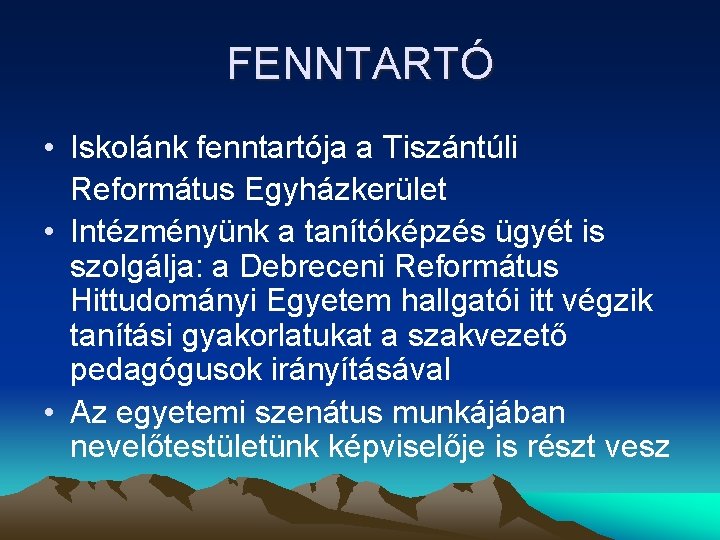 FENNTARTÓ

• Iskolánk fenntartója a Tiszántúli Református Egyházkerület

• Intézményünk a tanítóképzés ügyét is szolgálja: a Debreceni Református Hittudományi Egyetem hallgatói itt végzik tanítási gyakorlatukat a szakvezető pedagógusok irányításával

• Az egyetemi szenátus munkájában nevelőtestületünk képviselője is részt vesz